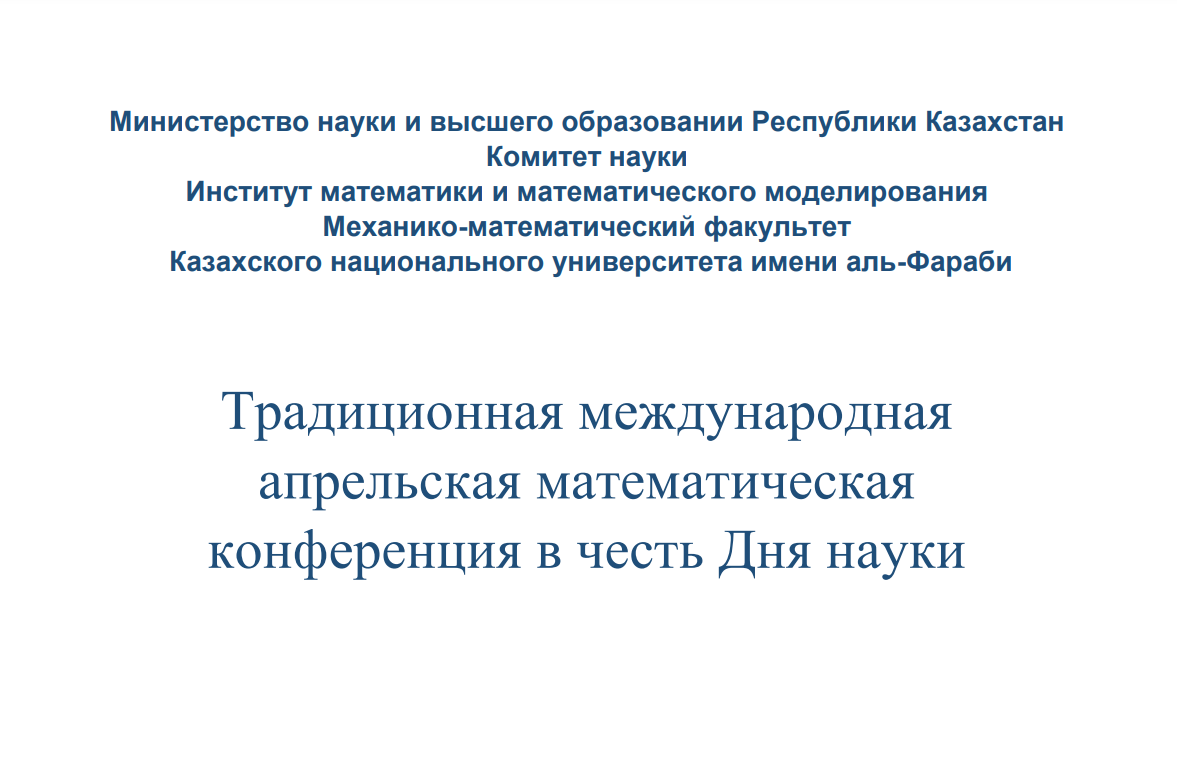 Министерство науки и высшего образовании Республики Казахстан
Комитет науки
Институт математики и математического моделирования
Механико-математический факультет
Казахского национального университета имени аль-Фараби

Традиционная международная апрельская математическая конференция в честь Дня науки